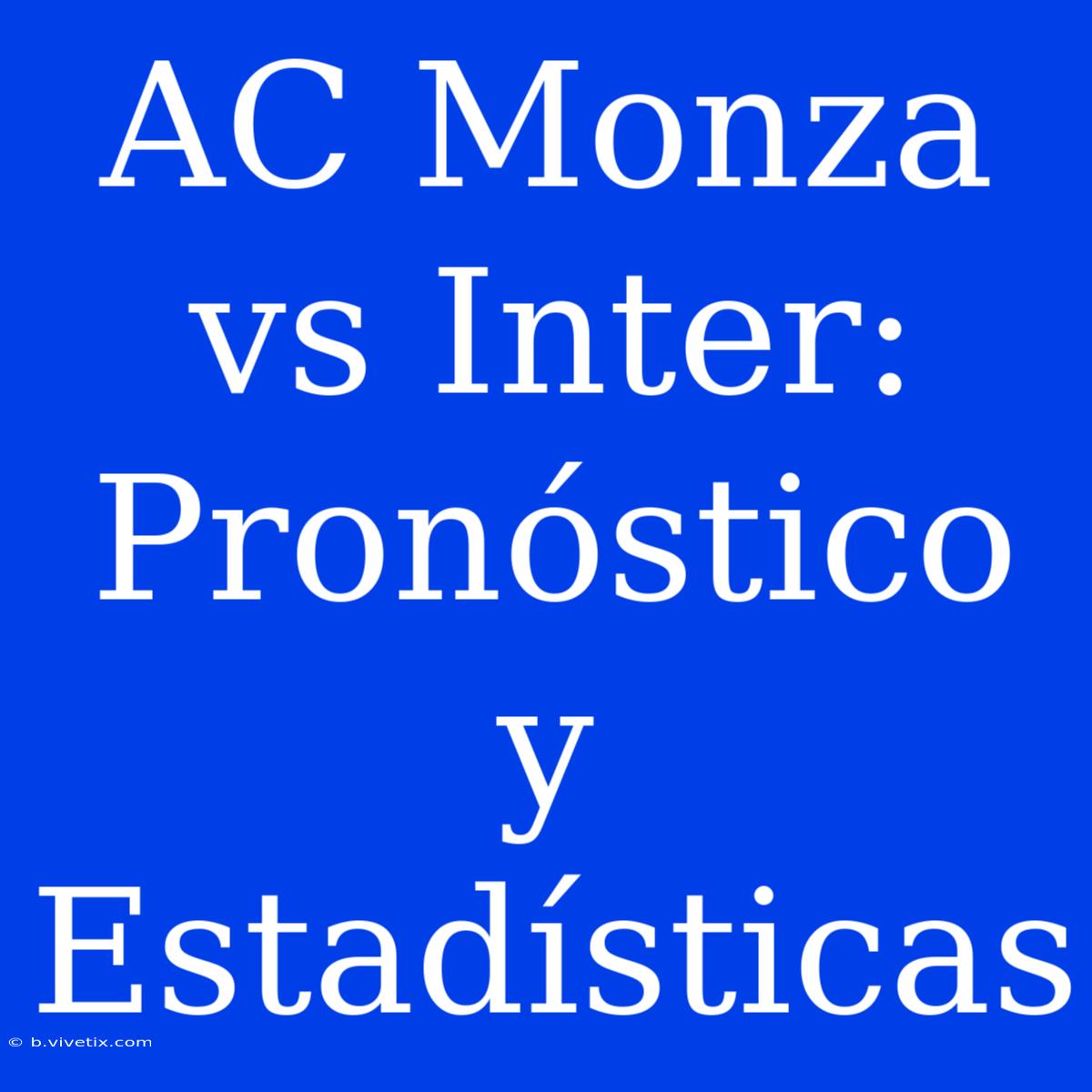 AC Monza vs Inter: Pronóstico y Estadísticas

© b.vivetix.com